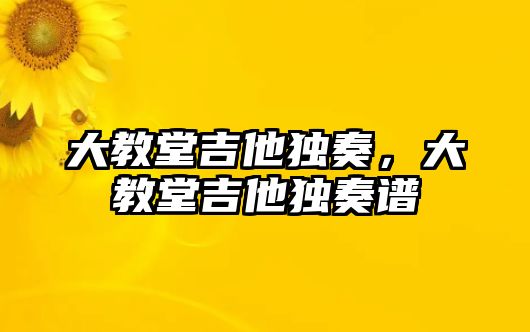 大教堂吉他独奏，大教堂吉他独奏谱